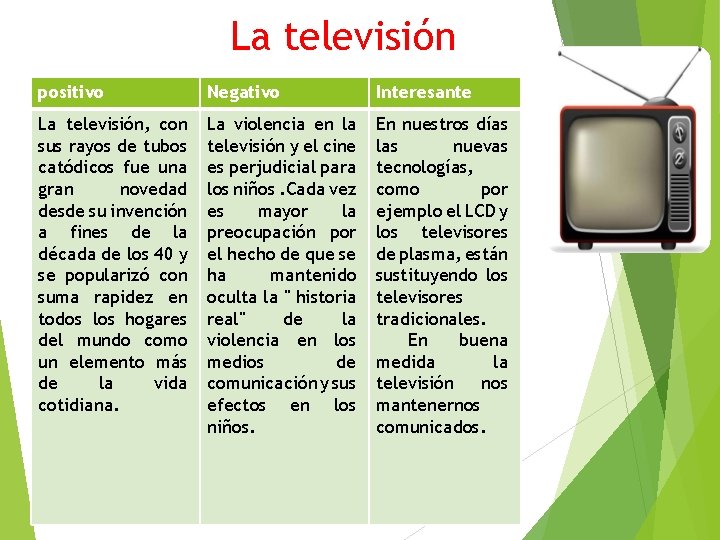 La televisión

| positivo | Negativo | Interesante |
|---|---|---|
| La televisión, con sus rayos de tubos catódicos fue una gran novedad desde su invención a fines de la década de los 40 y se popularizó con suma rapidez en todos los hogares del mundo como un elemento más de la vida cotidiana. | La violencia en la televisión y el cine es perjudicial para los niños .Cada vez es mayor la preocupación por el hecho de que se ha mantenido oculta la " historia real" de la violencia en los medios de comunicación y sus efectos en los niños. | En nuestros días las nuevas tecnologías, como por ejemplo el LCD y los televisores de plasma, están sustituyendo los televisores tradicionales. En buena medida la televisión nos mantenernos comunicados. |